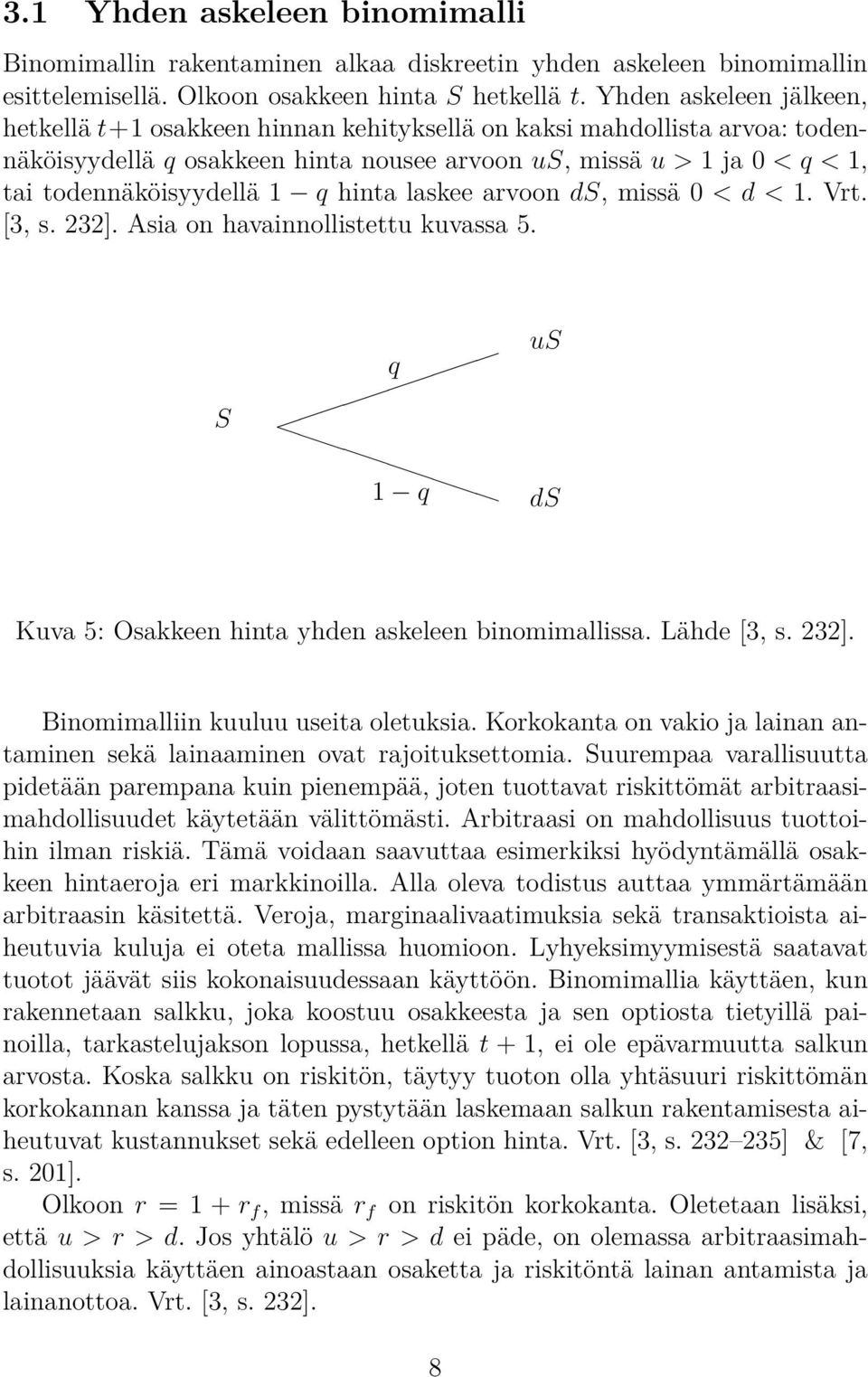 3.1 Yhden askeleen binomimalli

Binomimallin rakentaminen alkaa diskreetin yhden askeleen binomimallin esittelemisellä. Olkoon osakkeen hinta $S$ hetkellä $t$. Yhden askeleen jälkeen, hetkellä $t+1$ osakkeen hinnan kehityksellä on kaksi mahdollista arvoa: todennäköisyydellä $q$ osakkeen hinta nousee arvoon $uS$, missä $u > 1$ ja $0 < q < 1$, tai todennäköisyydellä $1 - q$ hinta laskee arvoon $dS$, missä $0 < d < 1$. Vrt. [3, s. 232]. Asia on havainnollistettu kuvassa 5.

$S$

$q$

$uS$

$1 - q$

$dS$

Kuva 5: Osakkeen hinta yhden askeleen binomimallissa. Lähde [3, s. 232].

Binomimalliin kuuluu useita oletuksia. Korkokanta on vakio ja lainan antaminen sekä lainaaminen ovat rajoituksettomia. Suurempaa varallisuutta pidetään parempana kuin pienempää, joten tuottavat riskittömät arbitraasimahdollisuudet käytetään välittömästi. Arbitraasi on mahdollisuus tuottoihin ilman riskiä. Tämä voidaan saavuttaa esimerkiksi hyödyntämällä osakkeen hintaeroja eri markkinoilla. Alla oleva todistus auttaa ymmärtämään arbitraasin käsitettä. Veroja, marginaalivaatimuksia sekä transaktioista aiheutuvia kuluja ei oteta mallissa huomioon. Lyhyeksimyymisestä saatavat tuotot jäävät siis kokonaisuudessaan käyttöön. Binomimallia käyttäen, kun rakennetaan salkku, joka koostuu osakkeesta ja sen optiosta tietyillä painoilla, tarkastelujakson lopussa, hetkellä $t + 1$, ei ole epävarmuutta salkun arvosta. Koska salkku on riskitön, täytyy tuoton olla yhtäsuuri riskittömän korkokannan kanssa ja täten pystytään laskemaan salkun rakentamisesta aiheutuvat kustannukset sekä edelleen option hinta. Vrt. [3, s. 232–235] & [7, s. 201].

Olkoon $r = 1 + r_f$, missä $r_f$ on riskitön korkokanta. Oletetaan lisäksi, että $u > r > d$. Jos yhtälö $u > r > d$ ei päde, on olemassa arbitraasimahdollisuuksia käyttäen ainoastaan osaketta ja riskitöntä lainan antamista ja lainanottoa. Vrt. [3, s. 232].

8